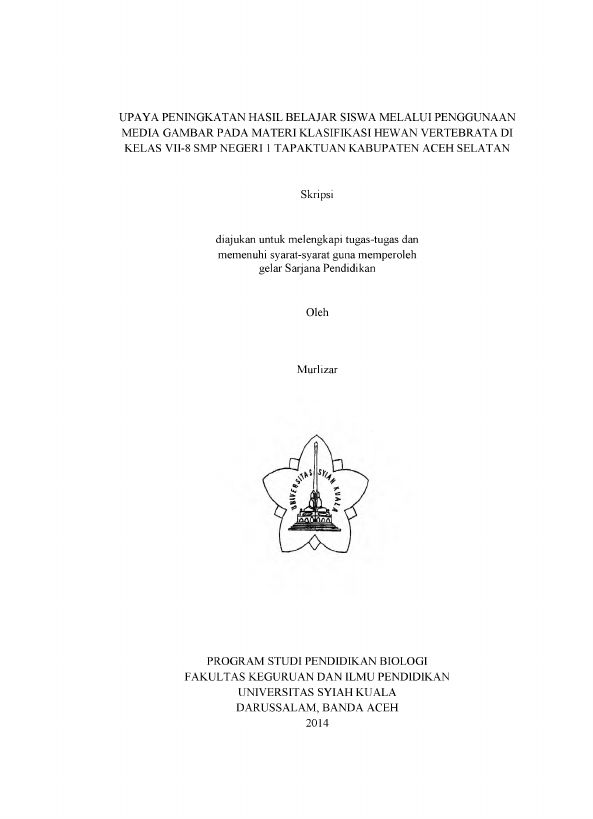 UPAYA PENINGKATAN HASIL BELAJAR SISWA MELALUI PENGGUNAAN MEDIA GAMBAR PADA MATERI KLASIFIKASI HEWAN VERTEBRATA DI KELAS VII-8 SMP NEGERI 1 TAPAKTUAN KABUPATEN ACEH SELATAN

Skripsi

diajukan untuk melengkapi tugas-tugas dan memenuhi syarat-syarat guna memperoleh gelar Sarjana Pendidikan

Oleh

Murlizar

UNIVERSITAS SYIAH KUALA

PROGRAM STUDI PENDIDIKAN BIOLOGI
FAKULTAS KEGURUAN DAN ILMU PENDIDIKAN
UNIVERSITAS SYIAH KUALA
DARUSSALAM, BANDA ACEH
2014